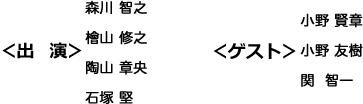 ＜出　演＞

森川 智之

檜山 修之

陶山 章央

石塚 堅

＜ゲスト＞

小野 賢章

小野 友樹

関　智一